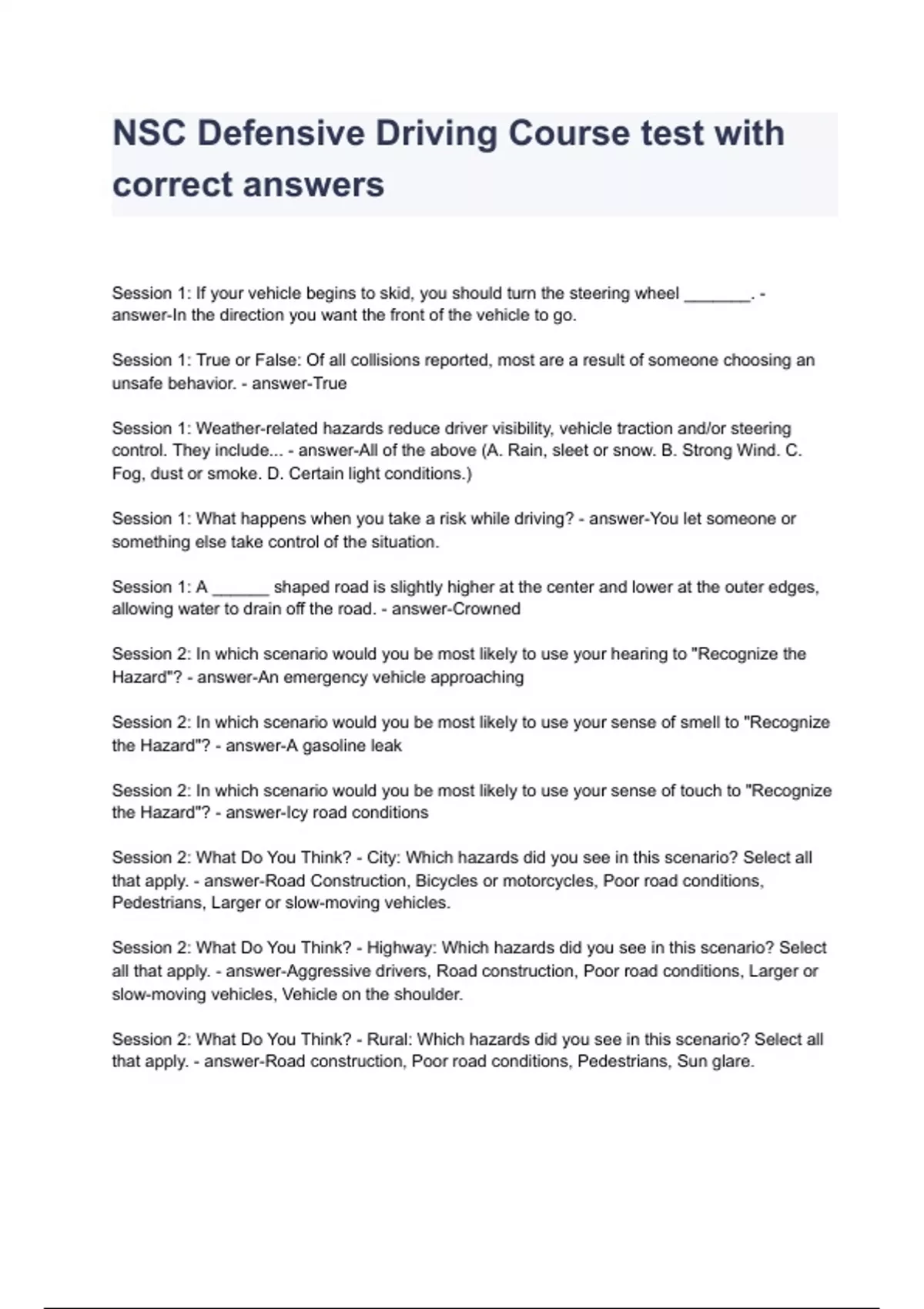 NSC Defensive Driving Course test with correct answers

Session 1: If your vehicle begins to skid, you should turn the steering wheel _______. - answer-In the direction you want the front of the vehicle to go.

Session 1: True or False: Of all collisions reported, most are a result of someone choosing an unsafe behavior. - answer-True

Session 1: Weather-related hazards reduce driver visibility, vehicle traction and/or steering control. They include... - answer-All of the above (A. Rain, sleet or snow. B. Strong Wind. C. Fog, dust or smoke. D. Certain light conditions.)

Session 1: What happens when you take a risk while driving? - answer-You let someone or something else take control of the situation.

Session 1: A ______ shaped road is slightly higher at the center and lower at the outer edges, allowing water to drain off the road. - answer-Crowned

Session 2: In which scenario would you be most likely to use your hearing to "Recognize the Hazard"? - answer-An emergency vehicle approaching

Session 2: In which scenario would you be most likely to use your sense of smell to "Recognize the Hazard"? - answer-A gasoline leak

Session 2: In which scenario would you be most likely to use your sense of touch to "Recognize the Hazard"? - answer-Icy road conditions

Session 2: What Do You Think? - City: Which hazards did you see in this scenario? Select all that apply. - answer-Road Construction, Bicycles or motorcycles, Poor road conditions, Pedestrians, Larger or slow-moving vehicles.

Session 2: What Do You Think? - Highway: Which hazards did you see in this scenario? Select all that apply. - answer-Aggressive drivers, Road construction, Poor road conditions, Larger or slow-moving vehicles, Vehicle on the shoulder.

Session 2: What Do You Think? - Rural: Which hazards did you see in this scenario? Select all that apply. - answer-Road construction, Poor road conditions, Pedestrians, Sun glare.